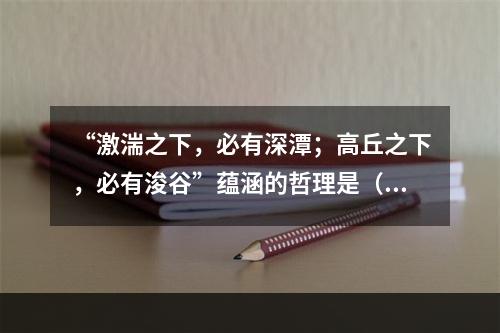 “激湍之下，必有深潭；高丘之下，必有浚谷”蕴涵的哲理是（...